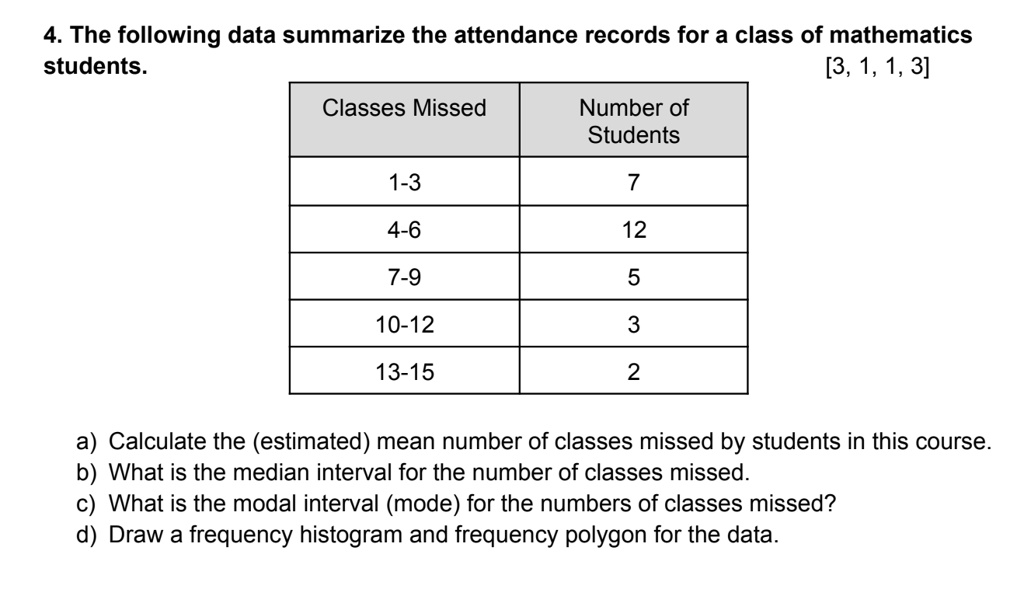 4. The following data summarize the attendance records for a class of mathematics students.

[3, 1, 1, 3]

| Classes Missed | Number of Students |
|---|---|
| 1-3 | 7 |
| 4-6 | 12 |
| 7-9 | 5 |
| 10-12 | 3 |
| 13-15 | 2 |

a) Calculate the (estimated) mean number of classes missed by students in this course.
b) What is the median interval for the number of classes missed.
c) What is the modal interval (mode) for the numbers of classes missed?
d) Draw a frequency histogram and frequency polygon for the data.